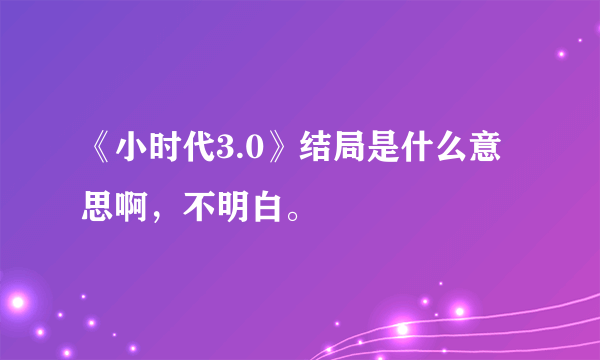 《小时代3.0》结局是什么意思啊，不明白。